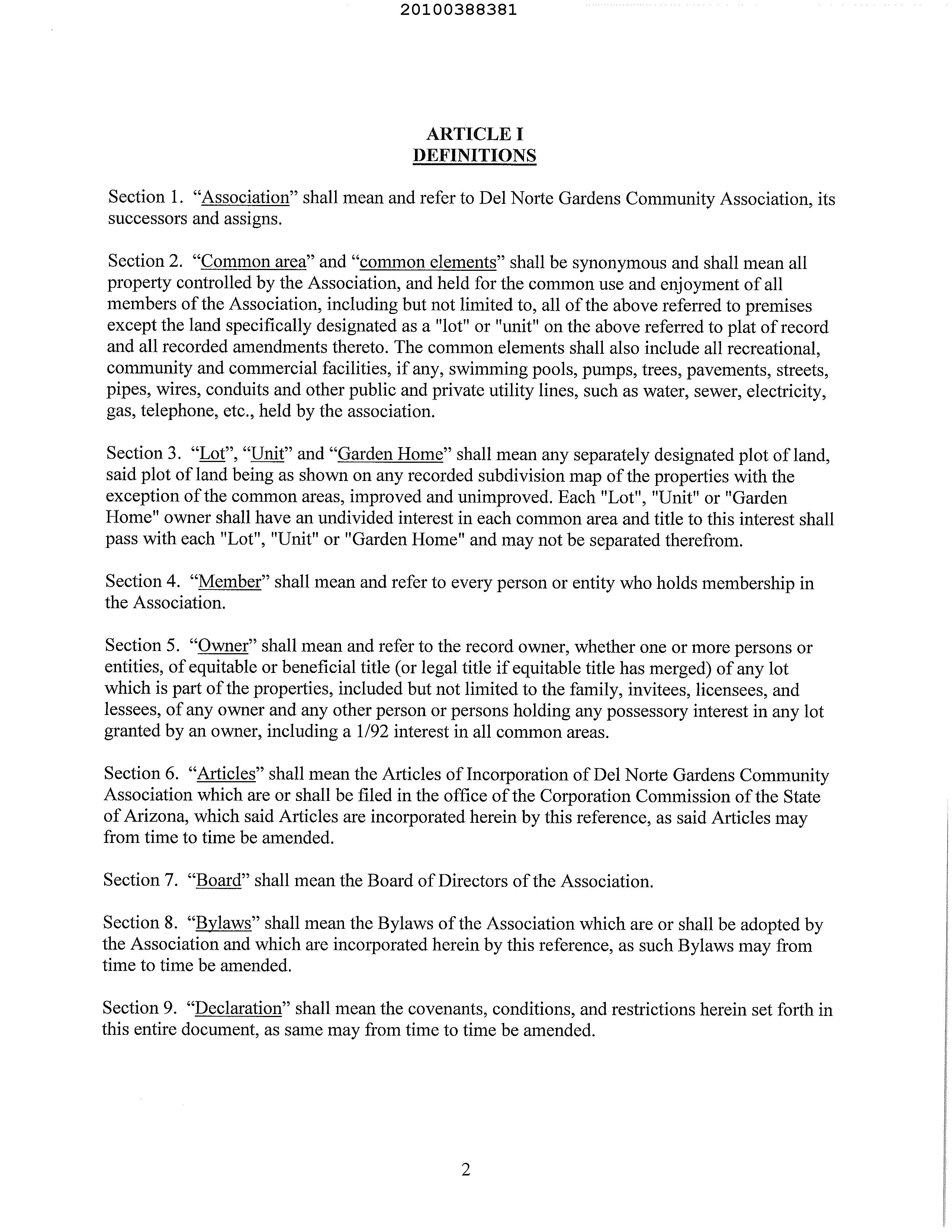 20100388381

ARTICLE I
DEFINITIONS

Section 1. “Association” shall mean and refer to Del Norte Gardens Community Association, its successors and assigns.

Section 2. “Common area” and “common elements” shall be synonymous and shall mean all property controlled by the Association, and held for the common use and enjoyment of all members of the Association, including but not limited to, all of the above referred to premises except the land specifically designated as a "lot" or "unit" on the above referred to plat of record and all recorded amendments thereto. The common elements shall also include all recreational, community and commercial facilities, if any, swimming pools, pumps, trees, pavements, streets, pipes, wires, conduits and other public and private utility lines, such as water, sewer, electricity, gas, telephone, etc., held by the association.

Section 3. “Lot”, “Unit” and “Garden Home” shall mean any separately designated plot of land, said plot of land being as shown on any recorded subdivision map of the properties with the exception of the common areas, improved and unimproved. Each "Lot", "Unit" or "Garden Home" owner shall have an undivided interest in each common area and title to this interest shall pass with each "Lot", "Unit" or "Garden Home" and may not be separated therefrom.

Section 4. “Member” shall mean and refer to every person or entity who holds membership in the Association.

Section 5. “Owner” shall mean and refer to the record owner, whether one or more persons or entities, of equitable or beneficial title (or legal title if equitable title has merged) of any lot which is part of the properties, included but not limited to the family, invitees, licensees, and lessees, of any owner and any other person or persons holding any possessory interest in any lot granted by an owner, including a 1/92 interest in all common areas.

Section 6. “Articles” shall mean the Articles of Incorporation of Del Norte Gardens Community Association which are or shall be filed in the office of the Corporation Commission of the State of Arizona, which said Articles are incorporated herein by this reference, as said Articles may from time to time be amended.

Section 7. “Board” shall mean the Board of Directors of the Association.

Section 8. “Bylaws” shall mean the Bylaws of the Association which are or shall be adopted by the Association and which are incorporated herein by this reference, as such Bylaws may from time to time be amended.

Section 9. “Declaration” shall mean the covenants, conditions, and restrictions herein set forth in this entire document, as same may from time to time be amended.

2